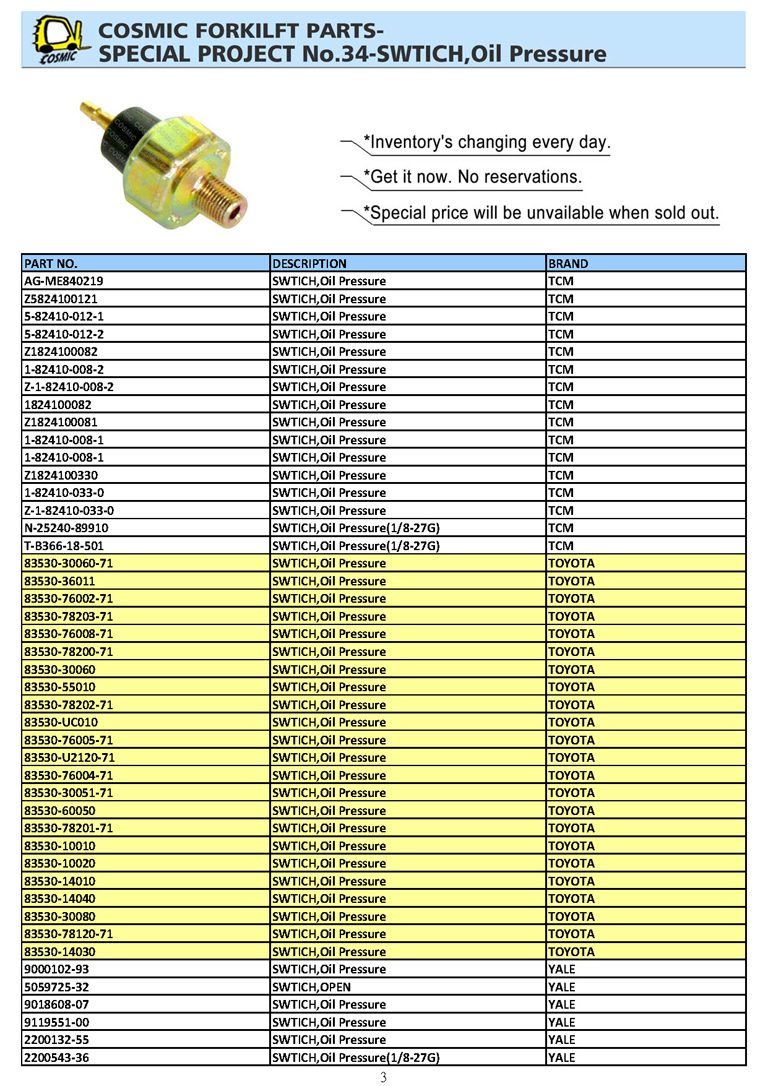 COSMIC
COSMIC FORKILFT PARTS-
SPECIAL PROJECT No.34-SWTICH,Oil Pressure

*Inventory's changing every day.
*Get it now. No reservations.
*Special price will be unvailable when sold out.

| PART NO. | DESCRIPTION | BRAND |
|---|---|---|
| AG-ME840219 | SWTICH,Oil Pressure | TCM |
| Z5824100121 | SWTICH,Oil Pressure | TCM |
| 5-82410-012-1 | SWTICH,Oil Pressure | TCM |
| 5-82410-012-2 | SWTICH,Oil Pressure | TCM |
| Z1824100082 | SWTICH,Oil Pressure | TCM |
| 1-82410-008-2 | SWTICH,Oil Pressure | TCM |
| Z-1-82410-008-2 | SWTICH,Oil Pressure | TCM |
| 1824100082 | SWTICH,Oil Pressure | TCM |
| Z1824100081 | SWTICH,Oil Pressure | TCM |
| 1-82410-008-1 | SWTICH,Oil Pressure | TCM |
| 1-82410-008-1 | SWTICH,Oil Pressure | TCM |
| Z1824100330 | SWTICH,Oil Pressure | TCM |
| 1-82410-033-0 | SWTICH,Oil Pressure | TCM |
| Z-1-82410-033-0 | SWTICH,Oil Pressure | TCM |
| N-25240-89910 | SWTICH,Oil Pressure(1/8-27G) | TCM |
| T-B366-18-501 | SWTICH,Oil Pressure(1/8-27G) | TCM |
| 83530-30060-71 | SWTICH,Oil Pressure | TOYOTA |
| 83530-36011 | SWTICH,Oil Pressure | TOYOTA |
| 83530-76002-71 | SWTICH,Oil Pressure | TOYOTA |
| 83530-78203-71 | SWTICH,Oil Pressure | TOYOTA |
| 83530-76008-71 | SWTICH,Oil Pressure | TOYOTA |
| 83530-78200-71 | SWTICH,Oil Pressure | TOYOTA |
| 83530-30060 | SWTICH,Oil Pressure | TOYOTA |
| 83530-55010 | SWTICH,Oil Pressure | TOYOTA |
| 83530-78202-71 | SWTICH,Oil Pressure | TOYOTA |
| 83530-UC010 | SWTICH,Oil Pressure | TOYOTA |
| 83530-76005-71 | SWTICH,Oil Pressure | TOYOTA |
| 83530-U2120-71 | SWTICH,Oil Pressure | TOYOTA |
| 83530-76004-71 | SWTICH,Oil Pressure | TOYOTA |
| 83530-30051-71 | SWTICH,Oil Pressure | TOYOTA |
| 83530-60050 | SWTICH,Oil Pressure | TOYOTA |
| 83530-78201-71 | SWTICH,Oil Pressure | TOYOTA |
| 83530-10010 | SWTICH,Oil Pressure | TOYOTA |
| 83530-10020 | SWTICH,Oil Pressure | TOYOTA |
| 83530-14010 | SWTICH,Oil Pressure | TOYOTA |
| 83530-14040 | SWTICH,Oil Pressure | TOYOTA |
| 83530-30080 | SWTICH,Oil Pressure | TOYOTA |
| 83530-78120-71 | SWTICH,Oil Pressure | TOYOTA |
| 83530-14030 | SWTICH,Oil Pressure | TOYOTA |
| 9000102-93 | SWTICH,Oil Pressure | YALE |
| 5059725-32 | SWTICH,OPEN | YALE |
| 9018608-07 | SWTICH,Oil Pressure | YALE |
| 9119551-00 | SWTICH,Oil Pressure | YALE |
| 2200132-55 | SWTICH,Oil Pressure | YALE |
| 2200543-36 | SWTICH,Oil Pressure(1/8-27G) | YALE |

3